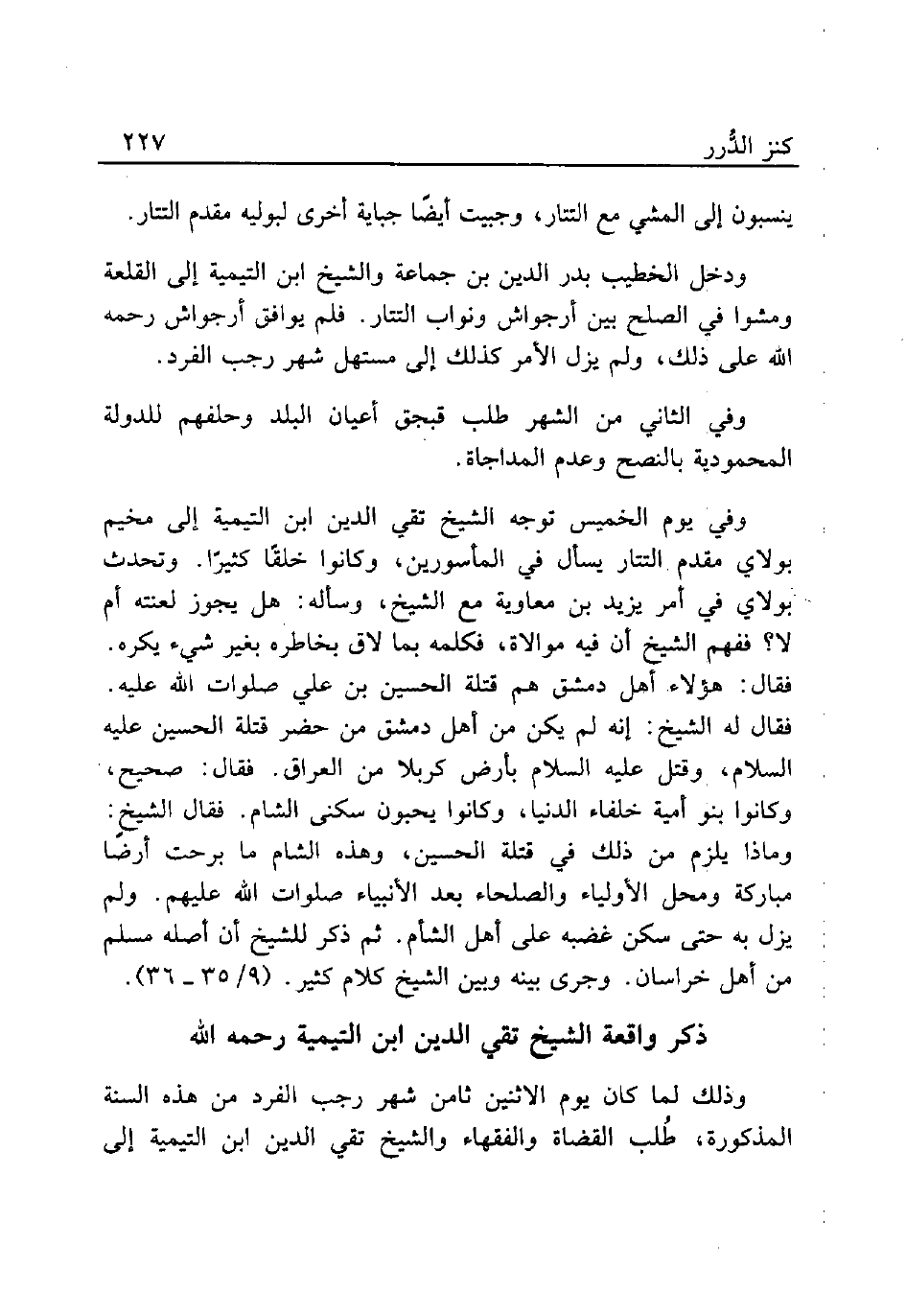 كنز الدُّرر ٢٢٧

ينسبون إلى المشي مع التتار، وجبيت أيضًا جباية أخرى لبوليه مقدم التتار.

ودخل الخطيب بدر الدين بن جماعة والشيخ ابن التيمية إلى القلعة ومشوا في الصلح بين أرجواش ونواب التتار. فلم يوافق أرجواش رحمه الله على ذلك، ولم يزل الأمر كذلك إلى مستهل شهر رجب الفرد.

وفي الثاني من الشهر طلب قبجق أعيان البلد وحلفهم للدولة المحمودية بالنصح وعدم المداجاة.

وفي يوم الخميس توجه الشيخ تقي الدين ابن التيمية إلى مخيم بولاي مقدم التتار يسأل في المأسورين، وكانوا خلقًا كثيرًا. وتحدث بولاي في أمر يزيد بن معاوية مع الشيخ، وسأله: هل يجوز لعنته أم لا؟ ففهم الشيخ أن فيه موالاة، فكلمه بما لاق بخاطره بغير شيء يكره. فقال: هؤلاء أهل دمشق هم قتلة الحسين بن علي صلوات الله عليه. فقال له الشيخ: إنه لم يكن من أهل دمشق من حضر قتلة الحسين عليه السلام، وقتل عليه السلام بأرض كربلا من العراق. فقال: صحيح، وكانوا بنو أمية خلفاء الدنيا، وكانوا يحبون سكنى الشام. فقال الشيخ: وماذا يلزم من ذلك في قتلة الحسين، وهذه الشام ما برحت أرضًا مباركة ومحل الأولياء والصلحاء بعد الأنبياء صلوات الله عليهم. ولم يزل به حتى سكن غضبه على أهل الشأم. ثم ذكر للشيخ أن أصله مسلم من أهل خراسان. وجرى بينه وبين الشيخ كلام كثير. (٩/ ٣٥ ـ ٣٦).

ذكر واقعة الشيخ تقي الدين ابن التيمية رحمه الله

وذلك لما كان يوم الاثنين ثامن شهر رجب الفرد من هذه السنة المذكورة، طُلب القضاة والفقهاء والشيخ تقي الدين ابن التيمية إلى